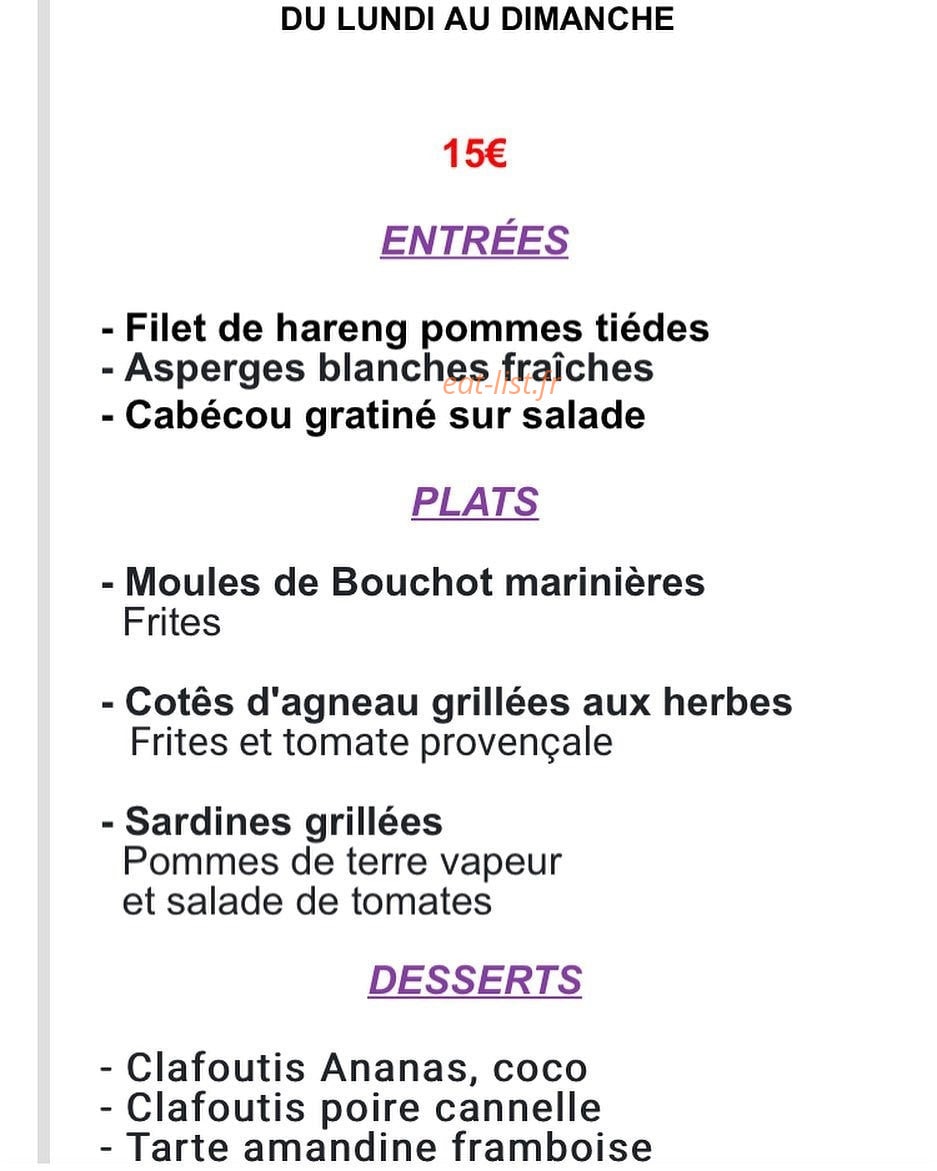 DU LUNDI AU DIMANCHE

15€

ENTRÉES

- Filet de hareng pommes tiédes
- Asperges blanches fraîches
- Cabécou gratiné sur salade

eat-list.fr

PLATS

- Moules de Bouchot marinières
Frites

- Cotês d'agneau grillées aux herbes
Frites et tomate provençale

- Sardines grillées
Pommes de terre vapeur
et salade de tomates

DESSERTS

- Clafoutis Ananas, coco
- Clafoutis poire cannelle
- Tarte amandine framboise